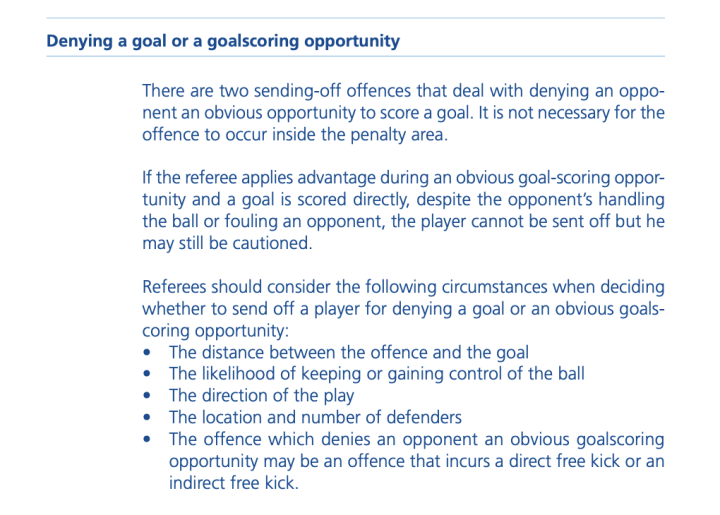 Denying a goal or a goalscoring opportunity

There are two sending-off offences that deal with denying an opponent an obvious opportunity to score a goal. It is not necessary for the offence to occur inside the penalty area.

If the referee applies advantage during an obvious goal-scoring opportunity and a goal is scored directly, despite the opponent's handling the ball or fouling an opponent, the player cannot be sent off but he may still be cautioned.

Referees should consider the following circumstances when deciding whether to send off a player for denying a goal or an obvious goalscoring opportunity:
• The distance between the offence and the goal
• The likelihood of keeping or gaining control of the ball
• The direction of the play
• The location and number of defenders
• The offence which denies an opponent an obvious goalscoring opportunity may be an offence that incurs a direct free kick or an indirect free kick.